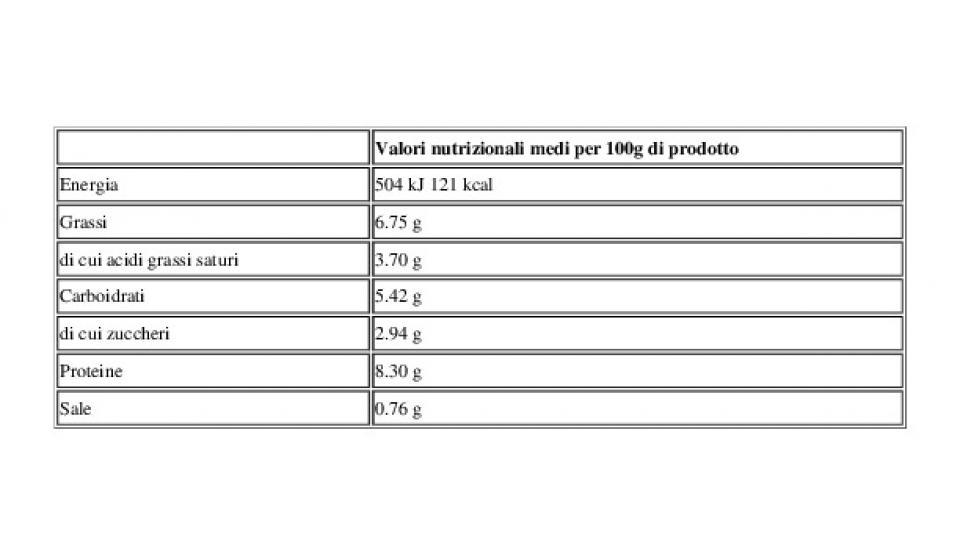 | | Valori nutrizionali medi per 100g di prodotto |
|---|---|
| Energia | 504 kJ 121 kcal |
| Grassi | 6.75 g |
| di cui acidi grassi saturi | 3.70 g |
| Carboidrati | 5.42 g |
| di cui zuccheri | 2.94 g |
| Proteine | 8.30 g |
| Sale | 0.76 g |